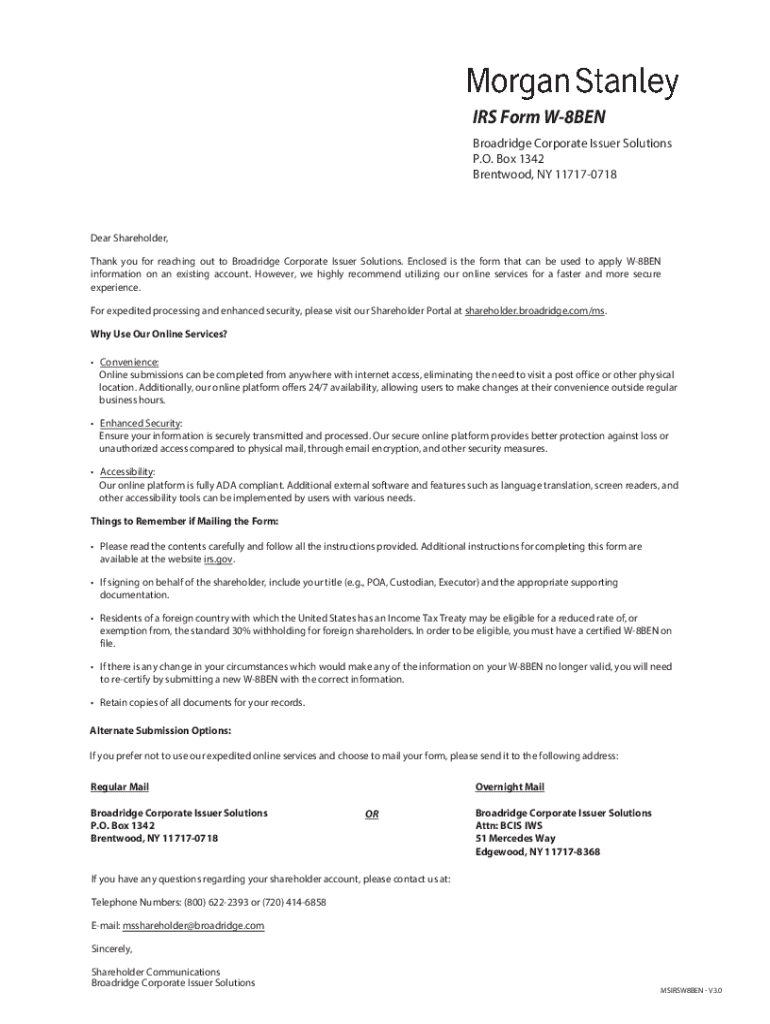 Morgan Stanley

IRS Form W-8BEN

Broadridge Corporate Issuer Solutions
P.O. Box 1342
Brentwood, NY 11717-0718

Dear Shareholder,

Thank you for reaching out to Broadridge Corporate Issuer Solutions. Enclosed is the form that can be used to apply W-8BEN information on an existing account. However, we highly recommend utilizing our online services for a faster and more secure experience.

For expedited processing and enhanced security, please visit our Shareholder Portal at shareholder.broadridge.com/ms.

Why Use Our Online Services?

• Convenience:
Online submissions can be completed from anywhere with internet access, eliminating the need to visit a post office or other physical location. Additionally, our online platform offers 24/7 availability, allowing users to make changes at their convenience outside regular business hours.

• Enhanced Security:
Ensure your information is securely transmitted and processed. Our secure online platform provides better protection against loss or unauthorized access compared to physical mail, through email encryption, and other security measures.

• Accessibility:
Our online platform is fully ADA compliant. Additional external software and features such as language translation, screen readers, and other accessibility tools can be implemented by users with various needs.

Things to Remember if Mailing the Form:

• Please read the contents carefully and follow all the instructions provided. Additional instructions for completing this form are available at the website irs.gov.

• If signing on behalf of the shareholder, include your title (e.g., POA, Custodian, Executor) and the appropriate supporting documentation.

• Residents of a foreign country with which the United States has an Income Tax Treaty may be eligible for a reduced rate of, or exemption from, the standard 30% withholding for foreign shareholders. In order to be eligible, you must have a certified W-8BEN on file.

• If there is any change in your circumstances which would make any of the information on your W-8BEN no longer valid, you will need to re-certify by submitting a new W-8BEN with the correct information.

• Retain copies of all documents for your records.

Alternate Submission Options:

If you prefer not to use our expedited online services and choose to mail your form, please send it to the following address:

Regular Mail

Broadridge Corporate Issuer Solutions
P.O. Box 1342
Brentwood, NY 11717-0718

OR

Overnight Mail

Broadridge Corporate Issuer Solutions
Attn: BCIS IWS
51 Mercedes Way
Edgewood, NY 11717-8368

If you have any questions regarding your shareholder account, please contact us at:

Telephone Numbers: (800) 622-2393 or (720) 414-6858

E-mail: msshareholder@broadridge.com

Sincerely,

Shareholder Communications
Broadridge Corporate Issuer Solutions

MSIRSW8BEN - V3.0